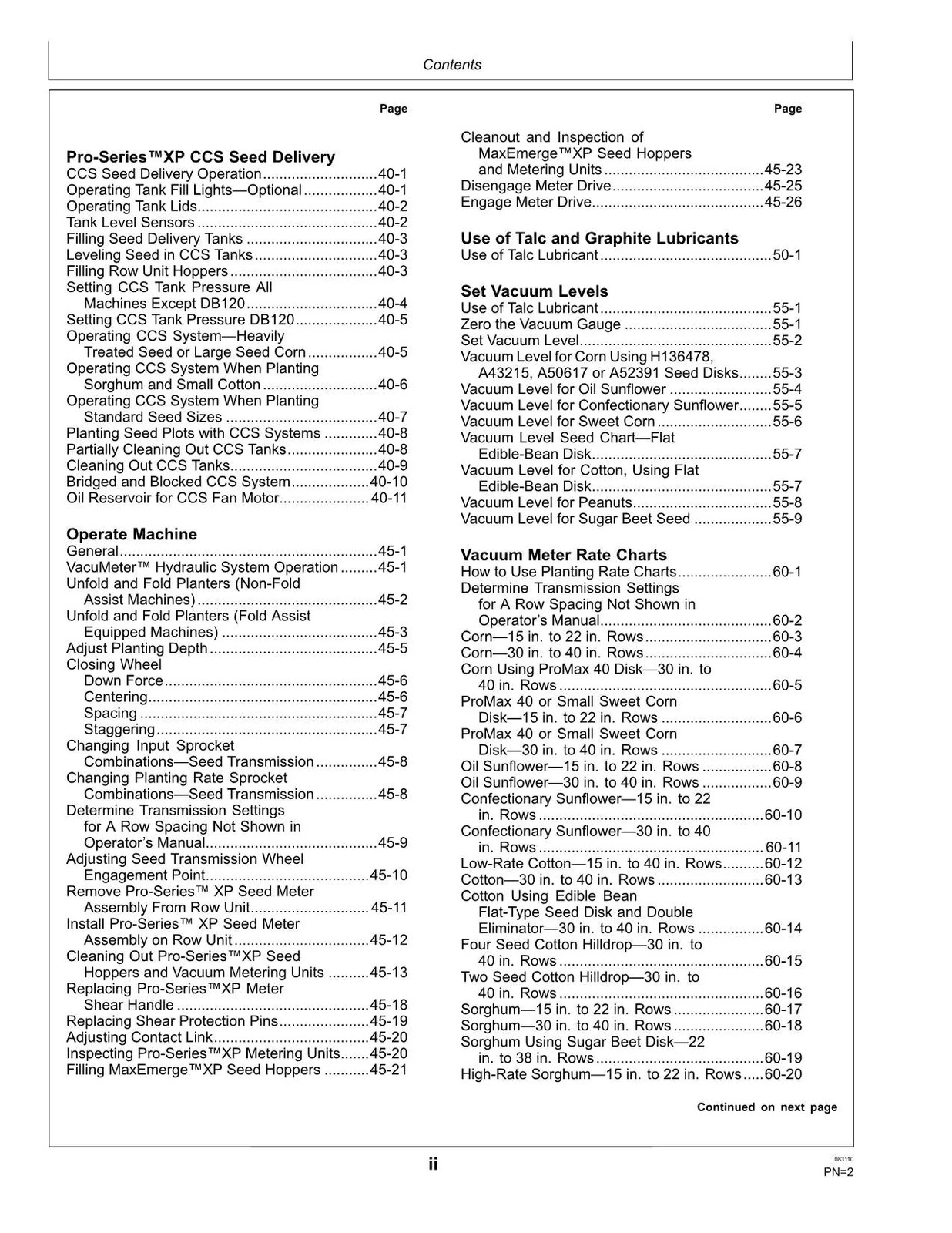 Contents

Page

Pro-Series™XP CCS Seed Delivery
CCS Seed Delivery Operation 40-1
Operating Tank Fill Lights—Optional 40-1
Operating Tank Lids 40-2
Tank Level Sensors 40-2
Filling Seed Delivery Tanks 40-3
Leveling Seed in CCS Tanks 40-3
Filling Row Unit Hoppers 40-3
Setting CCS Tank Pressure All Machines Except DB120 40-4
Setting CCS Tank Pressure DB120 40-5
Operating CCS System—Heavily Treated Seed or Large Seed Corn 40-5
Operating CCS System When Planting Sorghum and Small Cotton 40-6
Operating CCS System When Planting Standard Seed Sizes 40-7
Planting Seed Plots with CCS Systems 40-8
Partially Cleaning Out CCS Tanks 40-8
Cleaning Out CCS Tanks 40-9
Bridged and Blocked CCS System 40-10
Oil Reservoir for CCS Fan Motor 40-11

Operate Machine
General 45-1
VacuMeter™ Hydraulic System Operation 45-1
Unfold and Fold Planters (Non-Fold Assist Machines) 45-2
Unfold and Fold Planters (Fold Assist Equipped Machines) 45-3
Adjust Planting Depth 45-5
Closing Wheel
Down Force 45-6
Centering 45-6
Spacing 45-7
Staggering 45-7
Changing Input Sprocket Combinations—Seed Transmission 45-8
Changing Planting Rate Sprocket Combinations—Seed Transmission 45-8
Determine Transmission Settings for A Row Spacing Not Shown in Operator's Manual 45-9
Adjusting Seed Transmission Wheel Engagement Point 45-10
Remove Pro-Series™ XP Seed Meter Assembly From Row Unit 45-11
Install Pro-Series™ XP Seed Meter Assembly on Row Unit 45-12
Cleaning Out Pro-Series™XP Seed Hoppers and Vacuum Metering Units 45-13
Replacing Pro-Series™XP Meter Shear Handle 45-18
Replacing Shear Protection Pins 45-19
Adjusting Contact Link 45-20
Inspecting Pro-Series™XP Metering Units 45-20
Filling MaxEmerge™XP Seed Hoppers 45-21

Page

Cleanout and Inspection of MaxEmerge™XP Seed Hoppers and Metering Units 45-23
Disengage Meter Drive 45-25
Engage Meter Drive 45-26

Use of Talc and Graphite Lubricants
Use of Talc Lubricant 50-1

Set Vacuum Levels
Use of Talc Lubricant 55-1
Zero the Vacuum Gauge 55-1
Set Vacuum Level 55-2
Vacuum Level for Corn Using H136478, A43215, A50617 or A52391 Seed Disks 55-3
Vacuum Level for Oil Sunflower 55-4
Vacuum Level for Confectionary Sunflower 55-5
Vacuum Level for Sweet Corn 55-6
Vacuum Level Seed Chart—Flat Edible-Bean Disk 55-7
Vacuum Level for Cotton, Using Flat Edible-Bean Disk 55-7
Vacuum Level for Peanuts 55-8
Vacuum Level for Sugar Beet Seed 55-9

Vacuum Meter Rate Charts
How to Use Planting Rate Charts 60-1
Determine Transmission Settings for A Row Spacing Not Shown in Operator's Manual 60-2
Corn—15 in. to 22 in. Rows 60-3
Corn—30 in. to 40 in. Rows 60-4
Corn Using ProMax 40 Disk—30 in. to 40 in. Rows 60-5
ProMax 40 or Small Sweet Corn Disk—15 in. to 22 in. Rows 60-6
ProMax 40 or Small Sweet Corn Disk—30 in. to 40 in. Rows 60-7
Oil Sunflower—15 in. to 22 in. Rows 60-8
Oil Sunflower—30 in. to 40 in. Rows 60-9
Confectionary Sunflower—15 in. to 22 in. Rows 60-10
Confectionary Sunflower—30 in. to 40 in. Rows 60-11
Low-Rate Cotton—15 in. to 40 in. Rows 60-12
Cotton—30 in. to 40 in. Rows 60-13
Cotton Using Edible Bean Flat-Type Seed Disk and Double Eliminator—30 in. to 40 in. Rows 60-14
Four Seed Cotton Hilldrop—30 in. to 40 in. Rows 60-15
Two Seed Cotton Hilldrop—30 in. to 40 in. Rows 60-16
Sorghum—15 in. to 22 in. Rows 60-17
Sorghum—30 in. to 40 in. Rows 60-18
Sorghum Using Sugar Beet Disk—22 in. to 38 in. Rows 60-19
High-Rate Sorghum—15 in. to 22 in. Rows 60-20

Continued on next page

ii

083110
PN=2